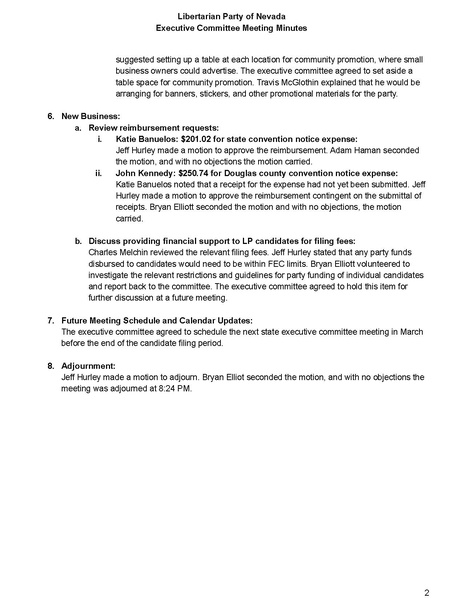 Libertarian Party of Nevada
Executive Committee Meeting Minutes

suggested setting up a table at each location for community promotion, where small business owners could advertise. The executive committee agreed to set aside a table space for community promotion. Travis McGlothin explained that he would be arranging for banners, stickers, and other promotional materials for the party.

6. New Business:
a. Review reimbursement requests:
i. Katie Banuelos: $201.02 for state convention notice expense:
Jeff Hurley made a motion to approve the reimbursement. Adam Haman seconded the motion, and with no objections the motion carried.
ii. John Kennedy: $250.74 for Douglas county convention notice expense:
Katie Banuelos noted that a receipt for the expense had not yet been submitted. Jeff Hurley made a motion to approve the reimbursement contingent on the submittal of receipts. Bryan Elliott seconded the motion and with no objections, the motion carried.

b. Discuss providing financial support to LP candidates for filing fees:
Charles Melchin reviewed the relevant filing fees. Jeff Hurley stated that any party funds disbursed to candidates would need to be within FEC limits. Bryan Elliott volunteered to investigate the relevant restrictions and guidelines for party funding of individual candidates and report back to the committee. The executive committee agreed to hold this item for further discussion at a future meeting.

7. Future Meeting Schedule and Calendar Updates:
The executive committee agreed to schedule the next state executive committee meeting in March before the end of the candidate filing period.

8. Adjournment:
Jeff Hurley made a motion to adjourn. Bryan Elliot seconded the motion, and with no objections the meeting was adjourned at 8:24 PM.

2